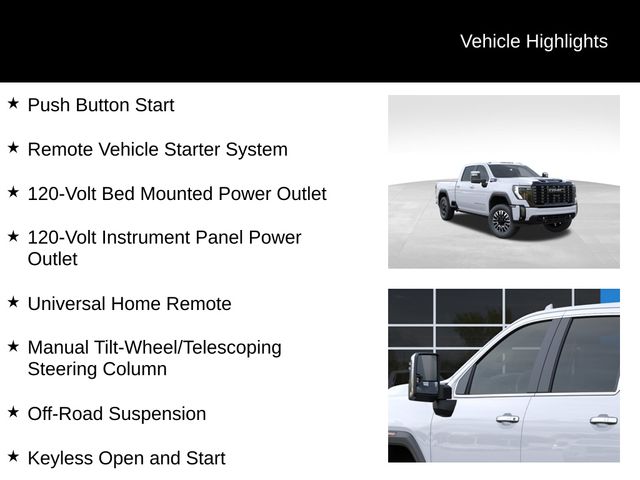 Vehicle Highlights

★ Push Button Start

★ Remote Vehicle Starter System

★ 120-Volt Bed Mounted Power Outlet

★ 120-Volt Instrument Panel Power Outlet

★ Universal Home Remote

★ Manual Tilt-Wheel/Telescoping Steering Column

★ Off-Road Suspension

★ Keyless Open and Start